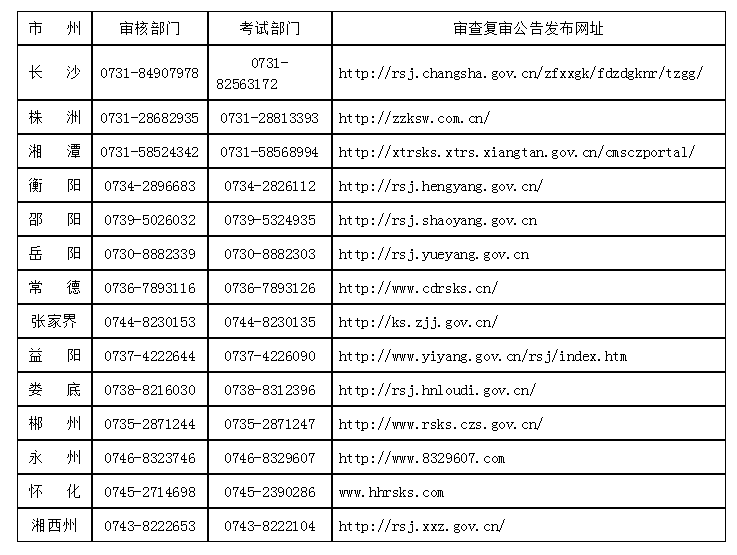 | 市　州 | 审核部门 | 考试部门 | 审查复审公告发布网址 |
|---|---|---|---|
| 长　沙 | 0731-84907978 | 0731-82563172 | http://rsj.changsha.gov.cn/zfxxgk/fdzdgknr/tzgg/ |
| 株　洲 | 0731-28682935 | 0731-28813393 | http://zzksw.com.cn/ |
| 湘　潭 | 0731-58524342 | 0731-58568994 | http://xtrsks.xtrs.xiangtan.gov.cn/cmsczportal/ |
| 衡　阳 | 0734-2896683 | 0734-2826112 | http://rsj.hengyang.gov.cn/ |
| 邵　阳 | 0739-5026032 | 0739-5324935 | http://rsj.shaoyang.gov.cn |
| 岳　阳 | 0730-8882339 | 0730-8882303 | http://rsj.yueyang.gov.cn |
| 常　德 | 0736-7893116 | 0736-7893126 | http://www.cdrsks.cn/ |
| 张家界 | 0744-8230153 | 0744-8230135 | http://ks.zjj.gov.cn/ |
| 益　阳 | 0737-4222644 | 0737-4226090 | http://www.yiyang.gov.cn/rsj/index.htm |
| 娄　底 | 0738-8216030 | 0738-8312396 | http://rsj.hnloudi.gov.cn/ |
| 郴　州 | 0735-2871244 | 0735-2871247 | http://www.rsks.czs.gov.cn/ |
| 永　州 | 0746-8323746 | 0746-8329607 | http://www.8329607.com |
| 怀　化 | 0745-2714698 | 0745-2390286 | www.hhrsks.com |
| 湘西州 | 0743-8222653 | 0743-8222104 | http://rsj.xxz.gov.cn/ |